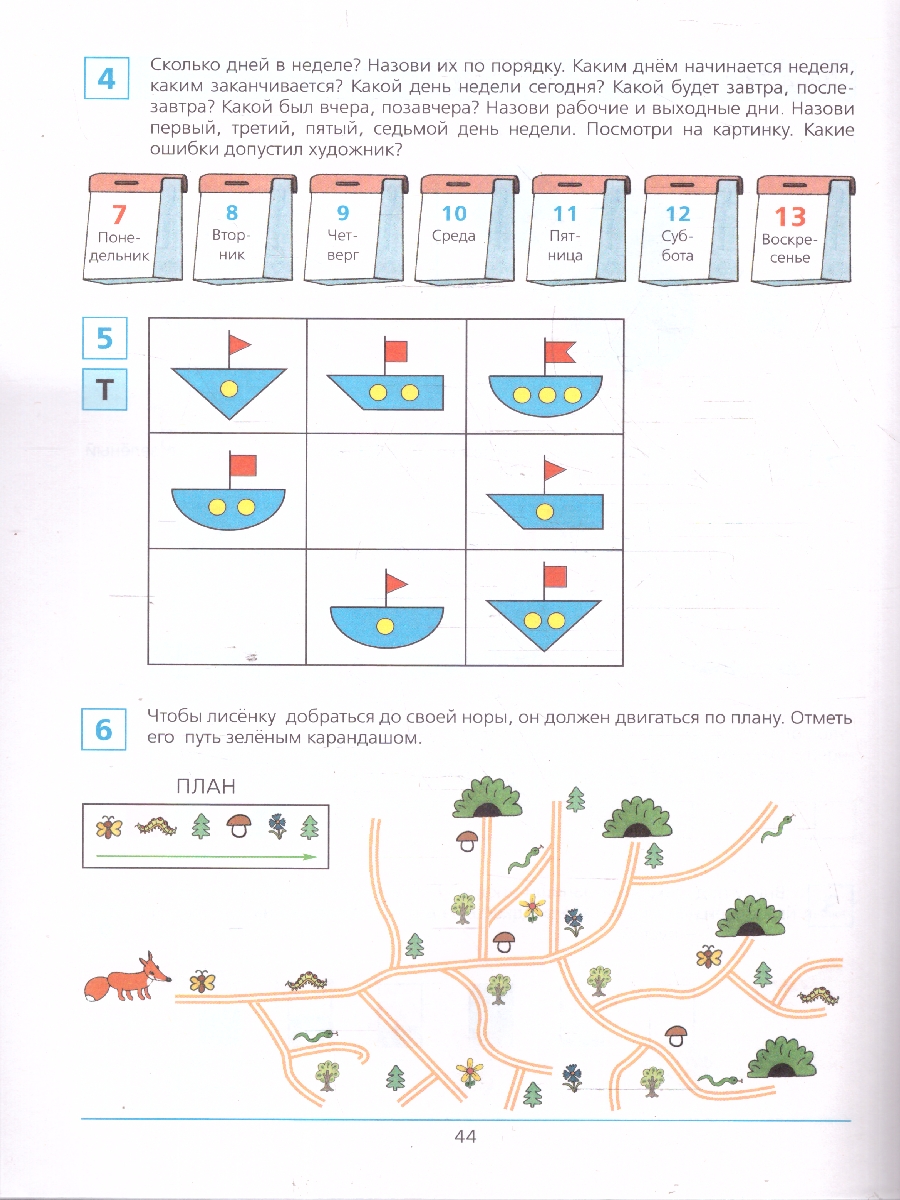 4

Сколько дней в неделе? Назови их по порядку. Каким днём начинается неделя, каким заканчивается? Какой день недели сегодня? Какой будет завтра, послезавтра? Какой был вчера, позавчера? Назови рабочие и выходные дни. Назови первый, третий, пятый, седьмой день недели. Посмотри на картинку. Какие ошибки допустил художник?

7 Понедельник

8 Вторник

9 Четверг

10 Среда

11 Пятница

12 Суббота

13 Воскресенье

5

Т

6

Чтобы лисёнку добраться до своей норы, он должен двигаться по плану. Отметь его путь зелёным карандашом.

ПЛАН

44